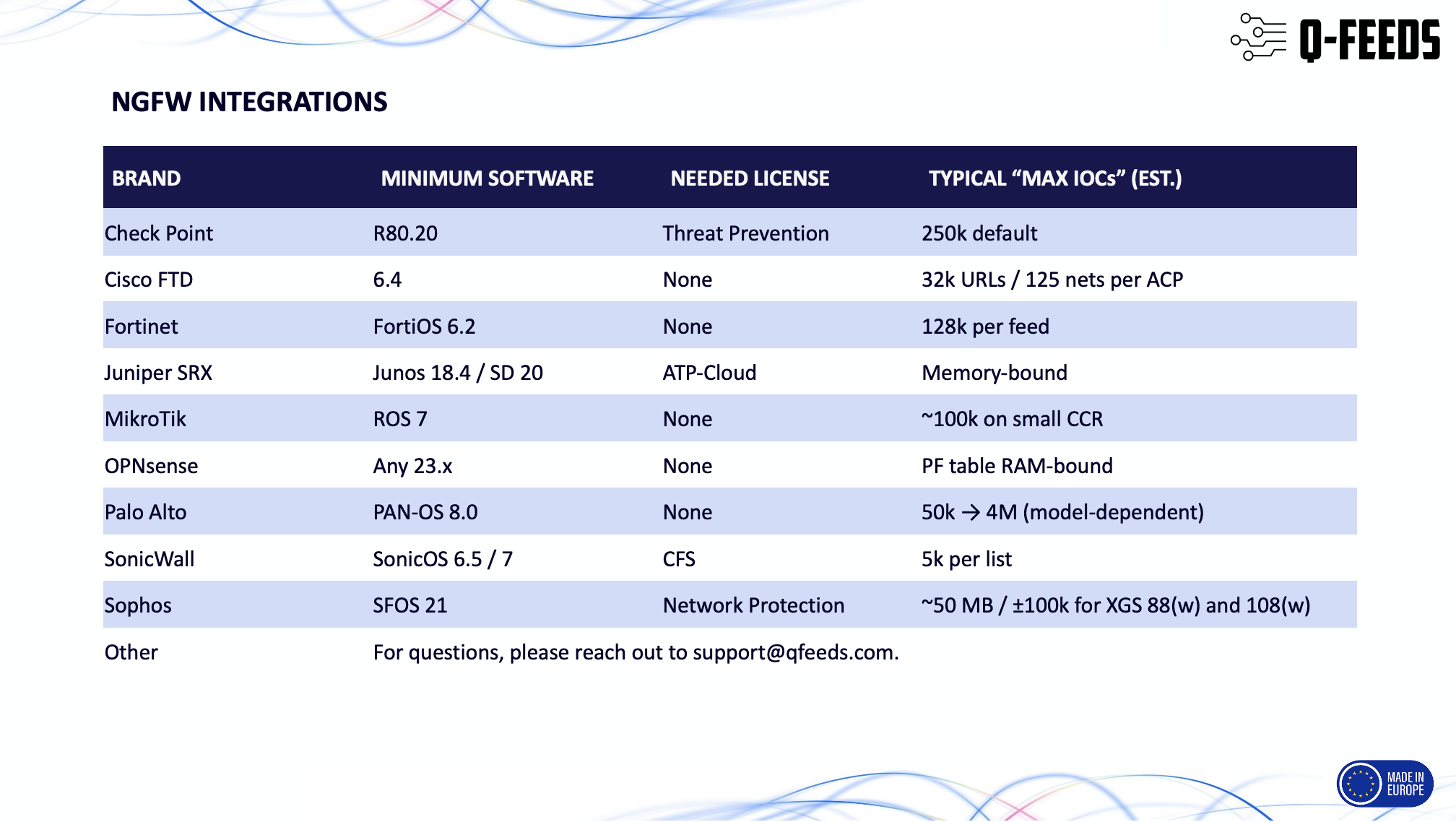 Q-FEEDS

NGFW INTEGRATIONS

| BRAND | MINIMUM SOFTWARE | NEEDED LICENSE | TYPICAL “MAX IOCs” (EST.) |
|---|---|---|---|
| Check Point | R80.20 | Threat Prevention | 250k default |
| Cisco FTD | 6.4 | None | 32k URLs / 125 nets per ACP |
| Fortinet | FortiOS 6.2 | None | 128k per feed |
| Juniper SRX | Junos 18.4 / SD 20 | ATP-Cloud | Memory-bound |
| MikroTik | ROS 7 | None | ~100k on small CCR |
| OPNsense | Any 23.x | None | PF table RAM-bound |
| Palo Alto | PAN-OS 8.0 | None | 50k → 4M (model-dependent) |
| SonicWall | SonicOS 6.5 / 7 | CFS | 5k per list |
| Sophos | SFOS 21 | Network Protection | ~50 MB / ±100k for XGS 88(w) and 108(w) |
| Other | For questions, please reach out to support@qfeeds.com. | | |

MADE IN EUROPE